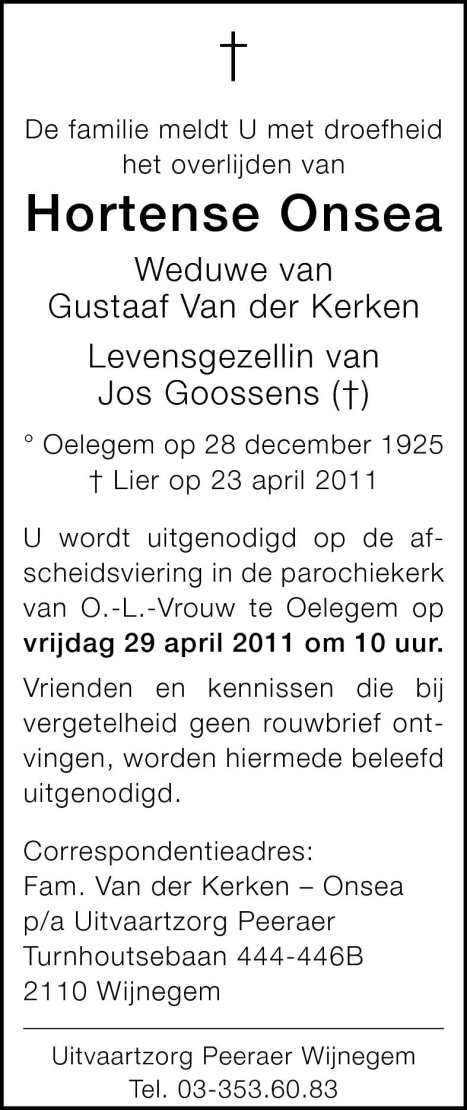 †

De familie meldt U met droefheid het overlijden van

Hortense Onsea

Weduwe van
Gustaaf Van der Kerken

Levensgezellin van
Jos Goossens (†)

° Oelegem op 28 december 1925
† Lier op 23 april 2011

U wordt uitgenodigd op de afscheidsviering in de parochiekerk van O.-L.-Vrouw te Oelegem op vrijdag 29 april 2011 om 10 uur.

Vrienden en kennissen die bij vergetelheid geen rouwbrief ontvingen, worden hiermede beleefd uitgenodigd.

Correspondentieadres:
Fam. Van der Kerken – Onsea
p/a Uitvaartzorg Peeraer
Turnhoutsebaan 444-446B
2110 Wijnegem

Uitvaartzorg Peeraer Wijnegem
Tel. 03-353.60.83